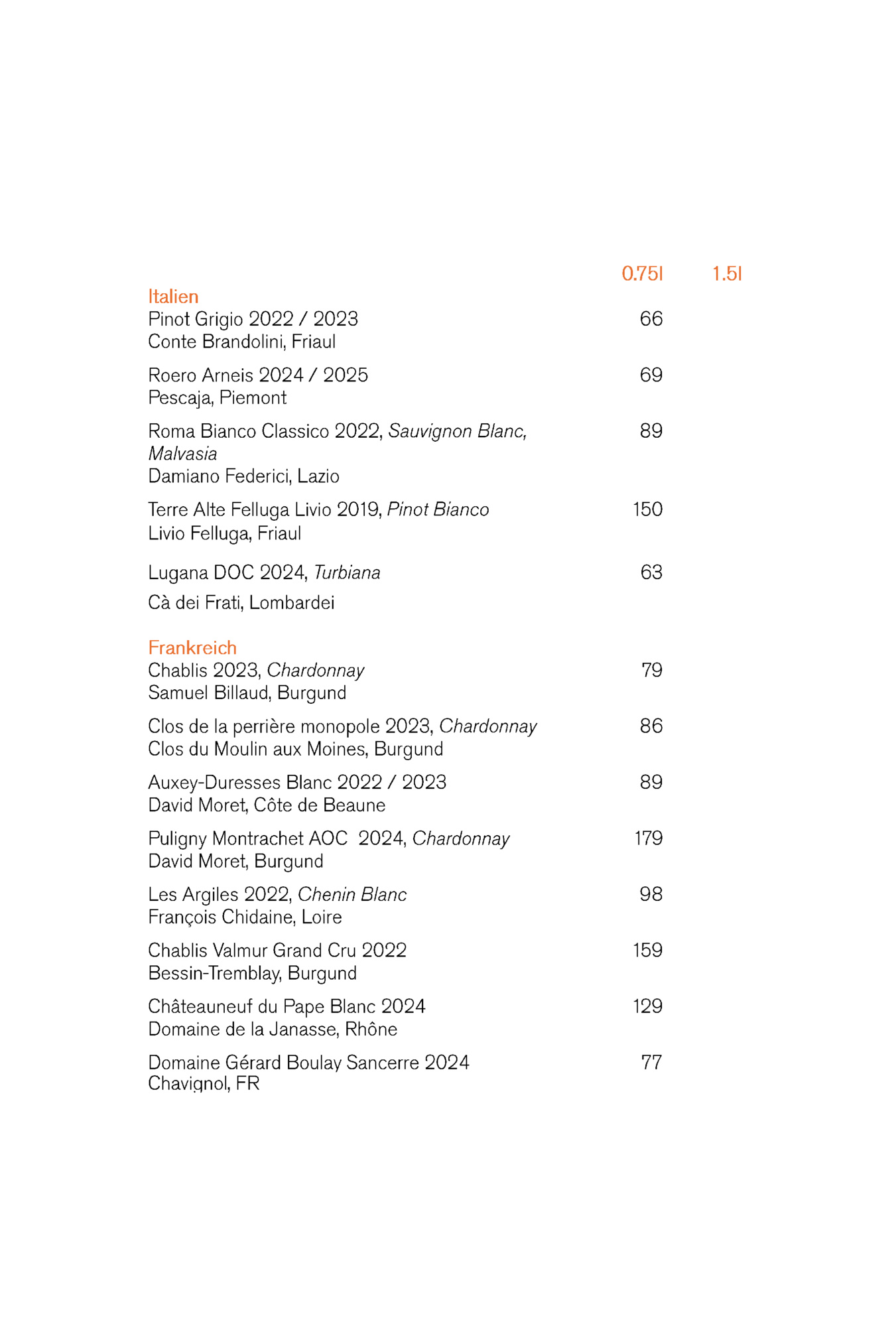 0.75l 1.5l

Italien
Pinot Grigio 2022 / 2023 66
Conte Brandolini, Friaul

Roero Arneis 2024 / 2025 69
Pescaja, Piemont

Roma Bianco Classico 2022, Sauvignon Blanc, Malvasia 89
Damiano Federici, Lazio

Terre Alte Felluga Livio 2019, Pinot Bianco 150
Livio Felluga, Friaul

Lugana DOC 2024, Turbiana 63
Cà dei Frati, Lombardei

Frankreich
Chablis 2023, Chardonnay 79
Samuel Billaud, Burgund

Clos de la perrière monopole 2023, Chardonnay 86
Clos du Moulin aux Moines, Burgund

Auxey-Duresses Blanc 2022 / 2023 89
David Moret, Côte de Beaune

Puligny Montrachet AOC 2024, Chardonnay 179
David Moret, Burgund

Les Argiles 2022, Chenin Blanc 98
François Chidaine, Loire

Chablis Valmur Grand Cru 2022 159
Bessin-Tremblay, Burgund

Châteauneuf du Pape Blanc 2024 129
Domaine de la Janasse, Rhône

Domaine Gérard Boulay Sancerre 2024 77
Chavignol, FR